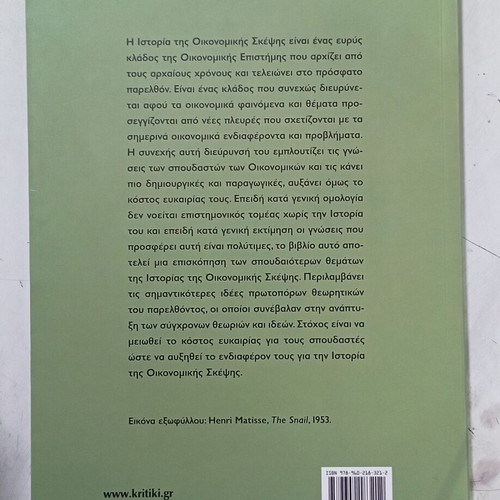 Η Ιστορία της Οικονομικής Σκέψης είναι ένας ευρύς κλάδος της Οικονομικής Επιστήμης που αρχίζει από τους αρχαίους χρόνους και τελειώνει στο πρόσφατο παρελθόν. Είναι ένας κλάδος που συνεχώς διευρύνεται αφού τα οικονομικά φαινόμενα και θέματα προσεγγίζονται από νέες πλευρές που σχετίζονται με τα σημερινά οικονομικά ενδιαφέροντα και προβλήματα. Η συνεχής αυτή διεύρυνσή του εμπλουτίζει τις γνώσεις των σπουδαστών των Οικονομικών και τις κάνει πιο δημιουργικές και παραγωγικές, αυξάνει όμως το κόστος ευκαιρίας τους. Επειδή κατά γενική ομολογία δεν νοείται επιστημονικός τομέας χωρίς την Ιστορία του και επειδή κατά γενική εκτίμηση οι γνώσεις που προσφέρει αυτή είναι πολύτιμες, το βιβλίο αυτό αποτελεί μια επισκόπηση των σπουδαιότερων θεμάτων της Ιστορίας της Οικονομικής Σκέψης. Περιλαμβάνει τις σημαντικότερες ιδέες πρωτοπόρων θεωρητικών του παρελθόντος, οι οποίοι συνέβαλαν στην ανάπτυξη των σύγχρονων θεωριών και ιδεών. Στόχος είναι να μειωθεί το κόστος ευκαιρίας για τους σπουδαστές ώστε να αυξηθεί το ενδιαφέρον τους για την Ιστορία της Οικονομικής Σκέψης.

Εικόνα εξωφύλλου: Henri Matisse, The Snail, 1953.

ISBN 978-960-218-321-2

www.kritiki.gr